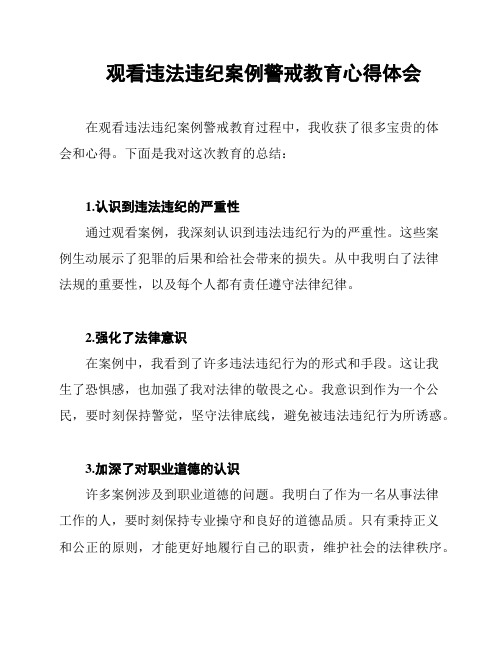 观看违法违纪案例警戒教育心得体会

在观看违法违纪案例警戒教育过程中，我收获了很多宝贵的体会和心得。下面是我对这次教育的总结：

1.认识到违法违纪的严重性

通过观看案例，我深刻认识到违法违纪行为的严重性。这些案例生动展示了犯罪的后果和给社会带来的损失。从中我明白了法律法规的重要性，以及每个人都有责任遵守法律纪律。

2.强化了法律意识

在案例中，我看到了许多违法违纪行为的形式和手段。这让我生了恐惧感，也加强了我对法律的敬畏之心。我意识到作为一个公民，要时刻保持警觉，坚守法律底线，避免被违法违纪行为所诱惑。

3.加深了对职业道德的认识

许多案例涉及到职业道德的问题。我明白了作为一名从事法律工作的人，要时刻保持专业操守和良好的道德品质。只有秉持正义和公正的原则，才能更好地履行自己的职责，维护社会的法律秩序。